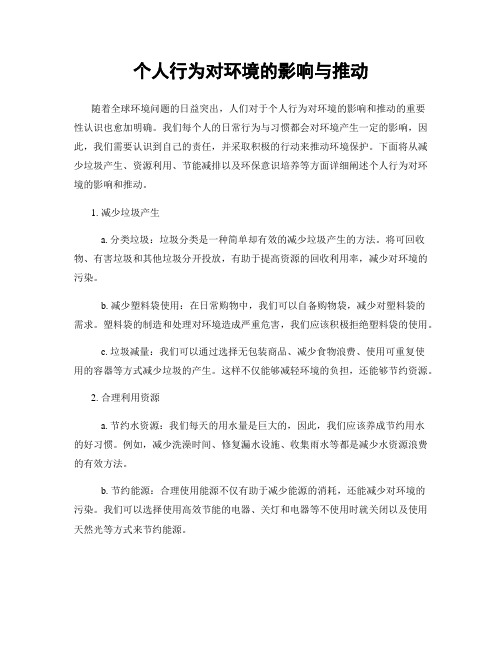 个人行为对环境的影响与推动

随着全球环境问题的日益突出，人们对于个人行为对环境的影响和推动的重要性认识也愈加明确。我们每个人的日常行为与习惯都会对环境产生一定的影响，因此，我们需要认识到自己的责任，并采取积极的行动来推动环境保护。下面将从减少垃圾产生、资源利用、节能减排以及环保意识培养等方面详细阐述个人行为对环境的影响和推动。

1. 减少垃圾产生

a. 分类垃圾：垃圾分类是一种简单却有效的减少垃圾产生的方法。将可回收物、有害垃圾和其他垃圾分开投放，有助于提高资源的回收利用率，减少对环境的污染。

b. 减少塑料袋使用：在日常购物中，我们可以自备购物袋，减少对塑料袋的需求。塑料袋的制造和处理对环境造成严重危害，我们应该积极拒绝塑料袋的使用。

c. 垃圾减量：我们可以通过选择无包装商品、减少食物浪费、使用可重复使用的容器等方式减少垃圾的产生。这样不仅能够减轻环境的负担，还能够节约资源。

2. 合理利用资源

a. 节约水资源：我们每天的用水量是巨大的，因此，我们应该养成节约用水的好习惯。例如，减少洗澡时间、修复漏水设施、收集雨水等都是减少水资源浪费的有效方法。

b. 节约能源：合理使用能源不仅有助于减少能源的消耗，还能减少对环境的污染。我们可以选择使用高效节能的电器、关灯和电器等不使用时就关闭以及使用天然光等方式来节约能源。